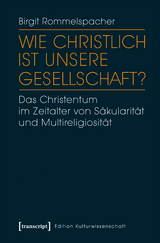 Birgit Rommelspacher

WIE CHRISTLICH IST UNSERE GESELLSCHAFT?

Das Christentum im Zeitalter von Säkularität und Multireligiosität

[transcript] Edition Kulturwissenschaft